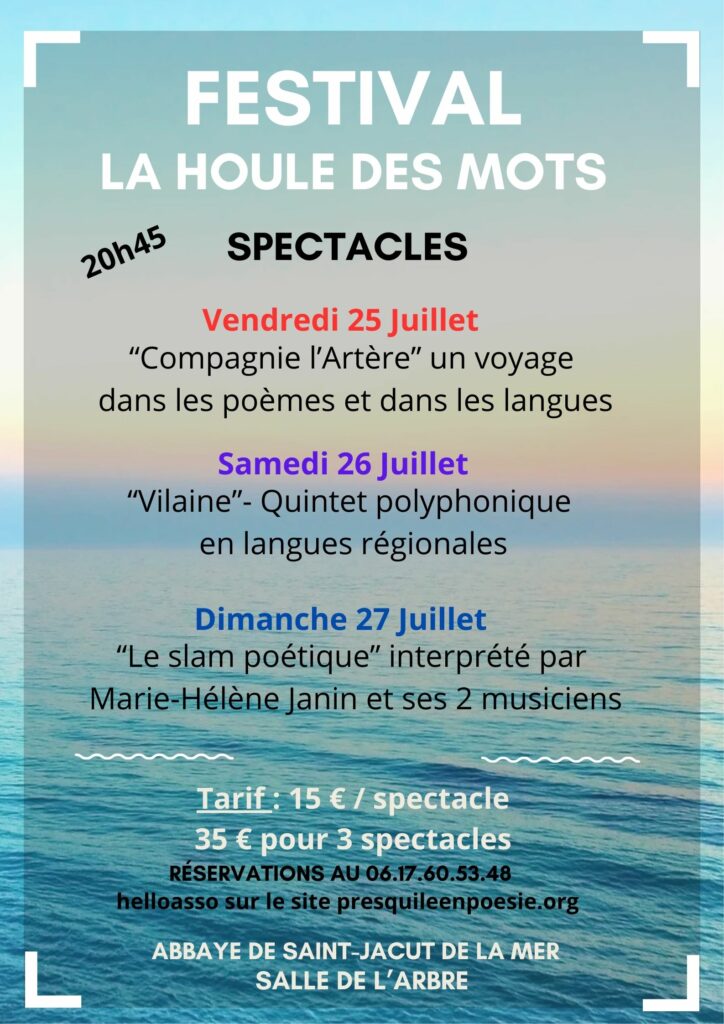 FESTIVAL
LA HOULE DES MOTS

20h45

SPECTACLES

Vendredi 25 Juillet
"Compagnie l'Artère" un voyage dans les poèmes et dans les langues

Samedi 26 Juillet
"Vilaine"- Quintet polyphonique en langues régionales

Dimanche 27 Juillet
"Le slam poétique" interprété par Marie-Hélène Janin et ses 2 musiciens

Tarif : 15 € / spectacle
35 € pour 3 spectacles
RÉSERVATIONS AU 06.17.60.53.48
helloasso sur le site presquileenpoesie.org

ABBAYE DE SAINT-JACUT DE LA MER
SALLE DE L'ARBRE